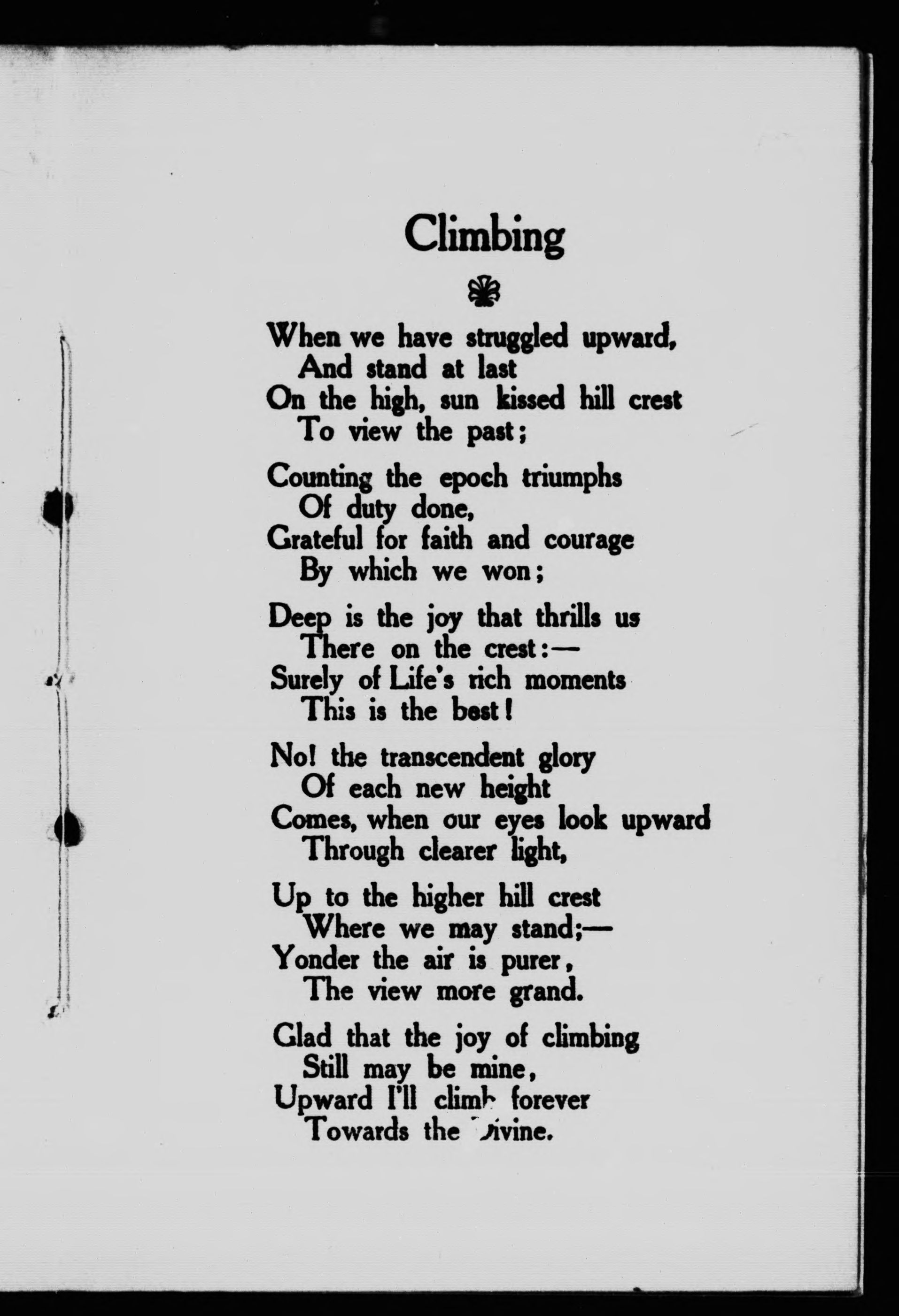 Climbing

When we have struggled upward,
And stand at last
On the high, sun kissed hill crest
To view the past;

Counting the epoch triumphs
Of duty done,
Grateful for faith and courage
By which we won;

Deep is the joy that thrills us
There on the crest:—
Surely of Life's rich moments
This is the best!

No! the transcendent glory
Of each new height
Comes, when our eyes look upward
Through clearer light,

Up to the higher hill crest
Where we may stand;—
Yonder the air is purer,
The view more grand.

Glad that the joy of climbing
Still may be mine,
Upward I'll climb forever
Towards the Divine.